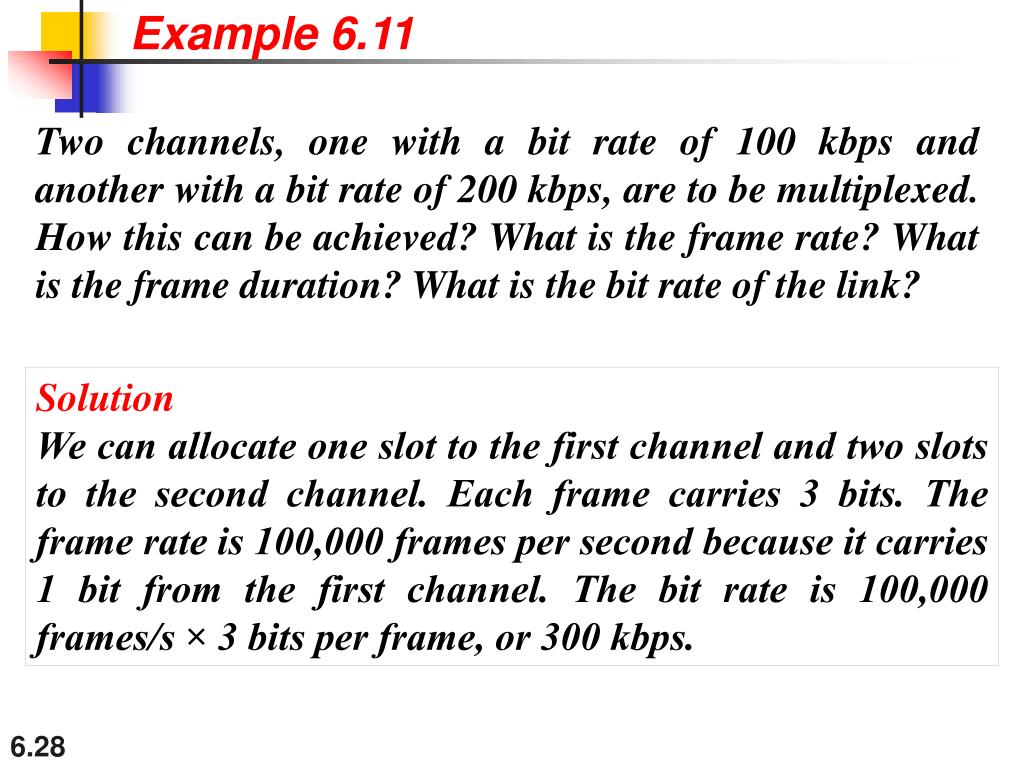 Example 6.11

Two channels, one with a bit rate of 100 kbps and another with a bit rate of 200 kbps, are to be multiplexed. How this can be achieved? What is the frame rate? What is the frame duration? What is the bit rate of the link?

Solution
We can allocate one slot to the first channel and two slots to the second channel. Each frame carries 3 bits. The frame rate is 100,000 frames per second because it carries 1 bit from the first channel. The bit rate is 100,000 frames/s × 3 bits per frame, or 300 kbps.

6.28